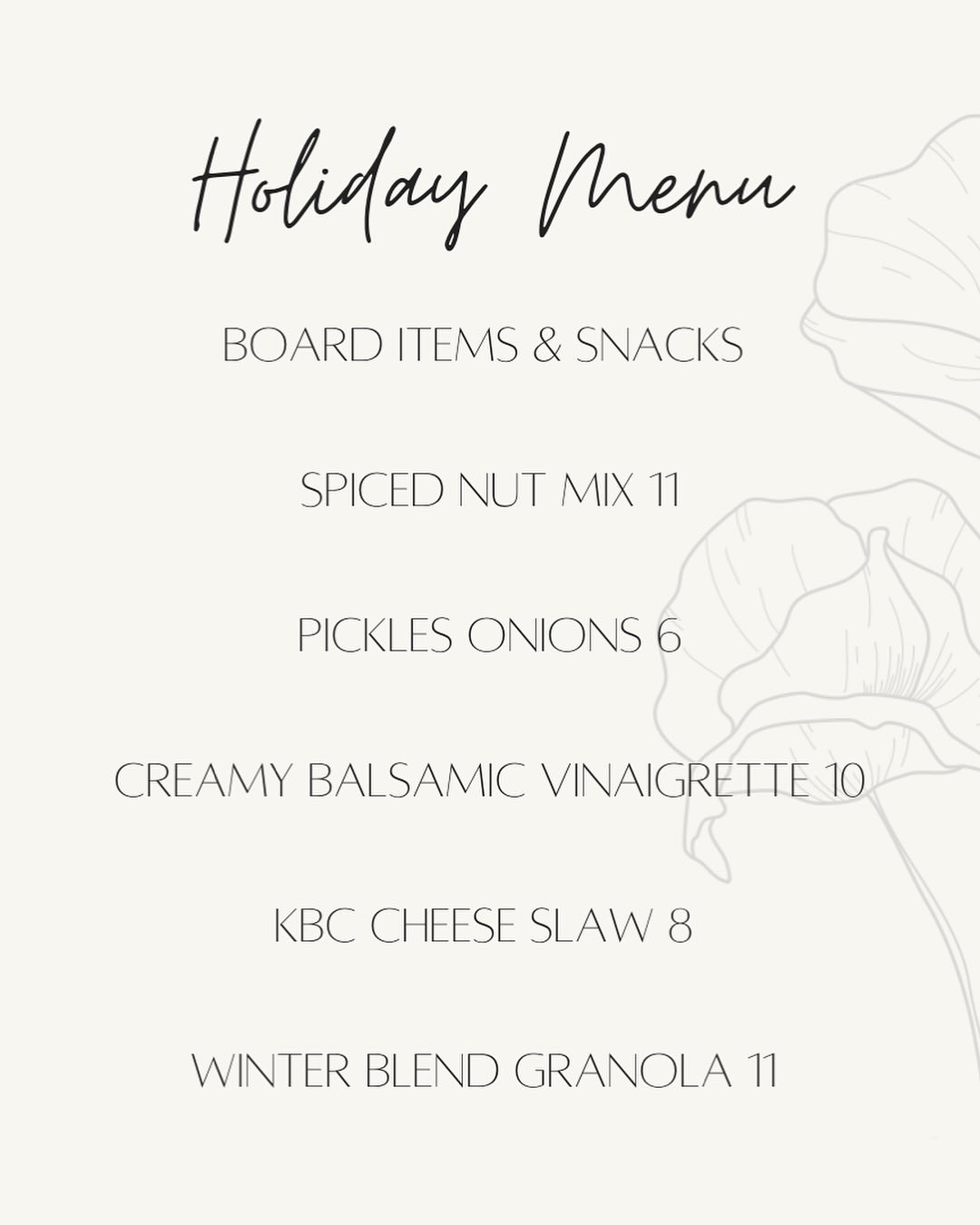 Holiday Menu

BOARD ITEMS & SNACKS

SPICED NUT MIX 11

PICKLES ONIONS 6

CREAMY BALSAMIC VINAIGRETTE 10

KBC CHEESE SLAW 8

WINTER BLEND GRANOLA 11